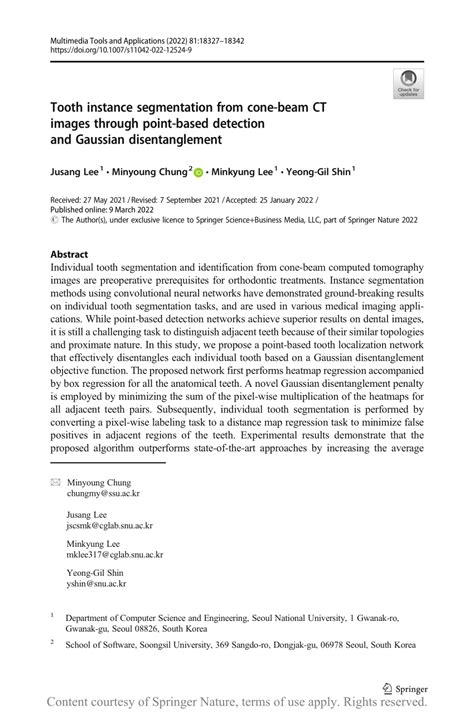 Multimedia Tools and Applications (2022) 81:18327–18342
https://doi.org/10.1007/s11042-022-12524-9

Check for updates

Tooth instance segmentation from cone-beam CT images through point-based detection and Gaussian disentanglement

Jusang Lee$^1$ · Minyoung Chung$^2$ · Minkyung Lee$^1$ · Yeong-Gil Shin$^1$

Received: 27 May 2021 / Revised: 7 September 2021 / Accepted: 25 January 2022 /
Published online: 9 March 2022
© The Author(s), under exclusive licence to Springer Science+Business Media, LLC, part of Springer Nature 2022

Abstract
Individual tooth segmentation and identification from cone-beam computed tomography images are preoperative prerequisites for orthodontic treatments. Instance segmentation methods using convolutional neural networks have demonstrated ground-breaking results on individual tooth segmentation tasks, and are used in various medical imaging applications. While point-based detection networks achieve superior results on dental images, it is still a challenging task to distinguish adjacent teeth because of their similar topologies and proximate nature. In this study, we propose a point-based tooth localization network that effectively disentangles each individual tooth based on a Gaussian disentanglement objective function. The proposed network first performs heatmap regression accompanied by box regression for all the anatomical teeth. A novel Gaussian disentanglement penalty is employed by minimizing the sum of the pixel-wise multiplication of the heatmaps for all adjacent teeth pairs. Subsequently, individual tooth segmentation is performed by converting a pixel-wise labeling task to a distance map regression task to minimize false positives in adjacent regions of the teeth. Experimental results demonstrate that the proposed algorithm outperforms state-of-the-art approaches by increasing the average

Minyoung Chung
chungmy@ssu.ac.kr

Jusang Lee
jscsmk@cglab.snu.ac.kr

Minkyung Lee
mklee317@cglab.snu.ac.kr

Yeong-Gil Shin
yshin@snu.ac.kr

$^1$ Department of Computer Science and Engineering, Seoul National University, 1 Gwanak-ro, Gwanak-gu, Seoul 08826, South Korea

$^2$ School of Software, Soongsil University, 369 Sangdo-ro, Dongjak-gu, 06978 Seoul, South Korea

Springer

Content courtesy of Springer Nature, terms of use apply. Rights reserved.